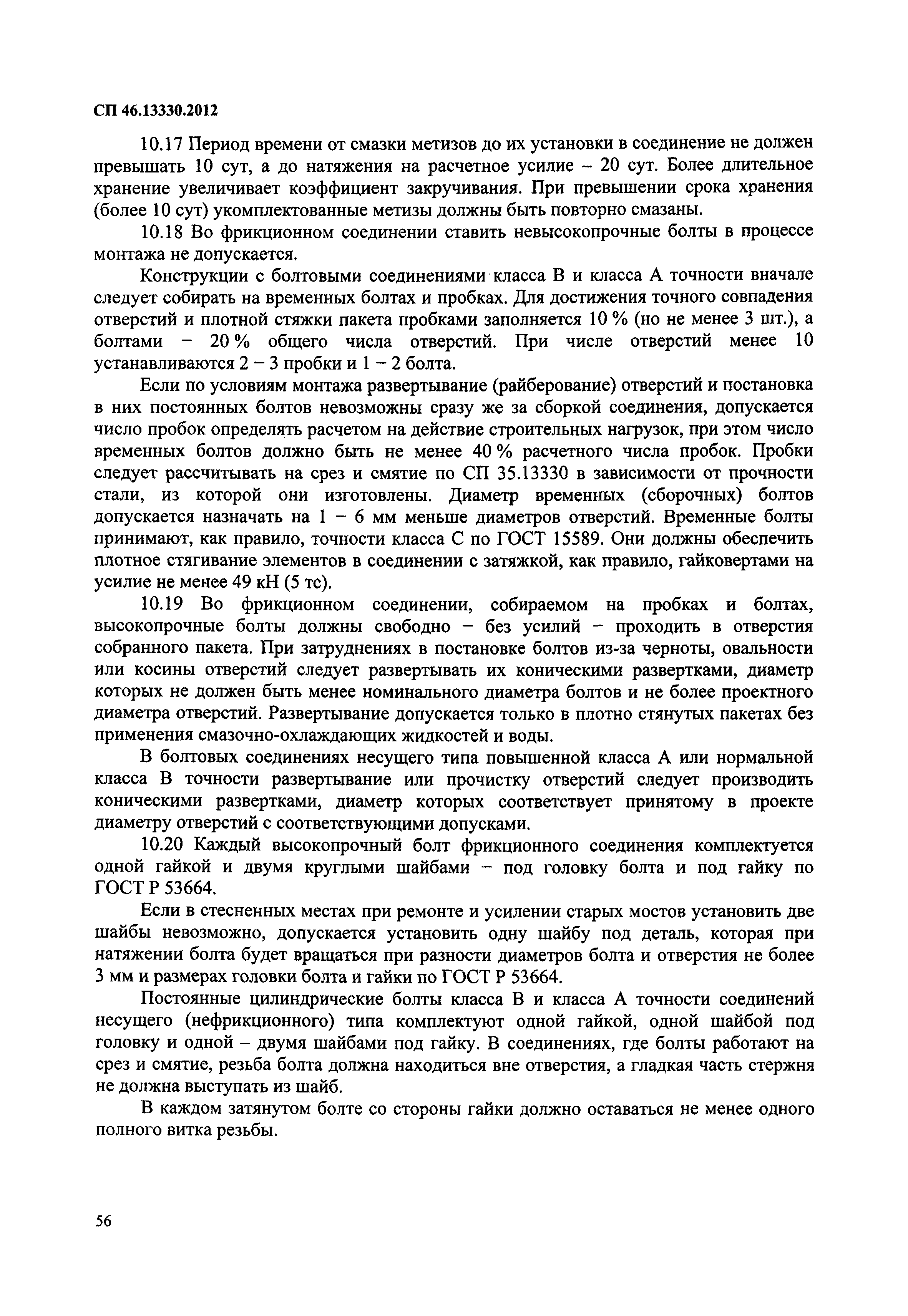 СП 46.13330.2012

10.17 Период времени от смазки метизов до их установки в соединение не должен превышать 10 сут, а до натяжения на расчетное усилие – 20 сут. Более длительное хранение увеличивает коэффициент закручивания. При превышении срока хранения (более 10 сут) укомплектованные метизы должны быть повторно смазаны.

10.18 Во фрикционном соединении ставить невысокопрочные болты в процессе монтажа не допускается.

Конструкции с болтовыми соединениями класса В и класса А точности вначале следует собирать на временных болтах и пробках. Для достижения точного совпадения отверстий и плотной стяжки пакета пробками заполняется 10 % (но не менее 3 шт.), а болтами – 20 % общего числа отверстий. При числе отверстий менее 10 устанавливаются 2 – 3 пробки и 1 – 2 болта.

Если по условиям монтажа развертывание (райберование) отверстий и постановка в них постоянных болтов невозможны сразу же за сборкой соединения, допускается число пробок определять расчетом на действие строительных нагрузок, при этом число временных болтов должно быть не менее 40 % расчетного числа пробок. Пробки следует рассчитывать на срез и смятие по СП 35.13330 в зависимости от прочности стали, из которой они изготовлены. Диаметр временных (сборочных) болтов допускается назначать на 1 – 6 мм меньше диаметров отверстий. Временные болты принимают, как правило, точности класса С по ГОСТ 15589. Они должны обеспечить плотное стягивание элементов в соединении с затяжкой, как правило, гайковертами на усилие не менее 49 кН (5 тс).

10.19 Во фрикционном соединении, собираемом на пробках и болтах, высокопрочные болты должны свободно – без усилий – проходить в отверстия собранного пакета. При затруднениях в постановке болтов из-за черноты, овальности или косины отверстий следует развертывать их коническими развертками, диаметр которых не должен быть менее номинального диаметра болтов и не более проектного диаметра отверстий. Развертывание допускается только в плотно стянутых пакетах без применения смазочно-охлаждающих жидкостей и воды.

В болтовых соединениях несущего типа повышенной класса А или нормальной класса В точности развертывание или прочистку отверстий следует производить коническими развертками, диаметр которых соответствует принятому в проекте диаметру отверстий с соответствующими допусками.

10.20 Каждый высокопрочный болт фрикционного соединения комплектуется одной гайкой и двумя круглыми шайбами – под головку болта и под гайку по ГОСТ Р 53664.

Если в стесненных местах при ремонте и усилении старых мостов установить две шайбы невозможно, допускается установить одну шайбу под деталь, которая при натяжении болта будет вращаться при разности диаметров болта и отверстия не более 3 мм и размерах головки болта и гайки по ГОСТ Р 53664.

Постоянные цилиндрические болты класса В и класса А точности соединений несущего (нефрикционного) типа комплектуют одной гайкой, одной шайбой под головку и одной – двумя шайбами под гайку. В соединениях, где болты работают на срез и смятие, резьба болта должна находиться вне отверстия, а гладкая часть стержня не должна выступать из шайб.

В каждом затянутом болте со стороны гайки должно оставаться не менее одного полного витка резьбы.

56